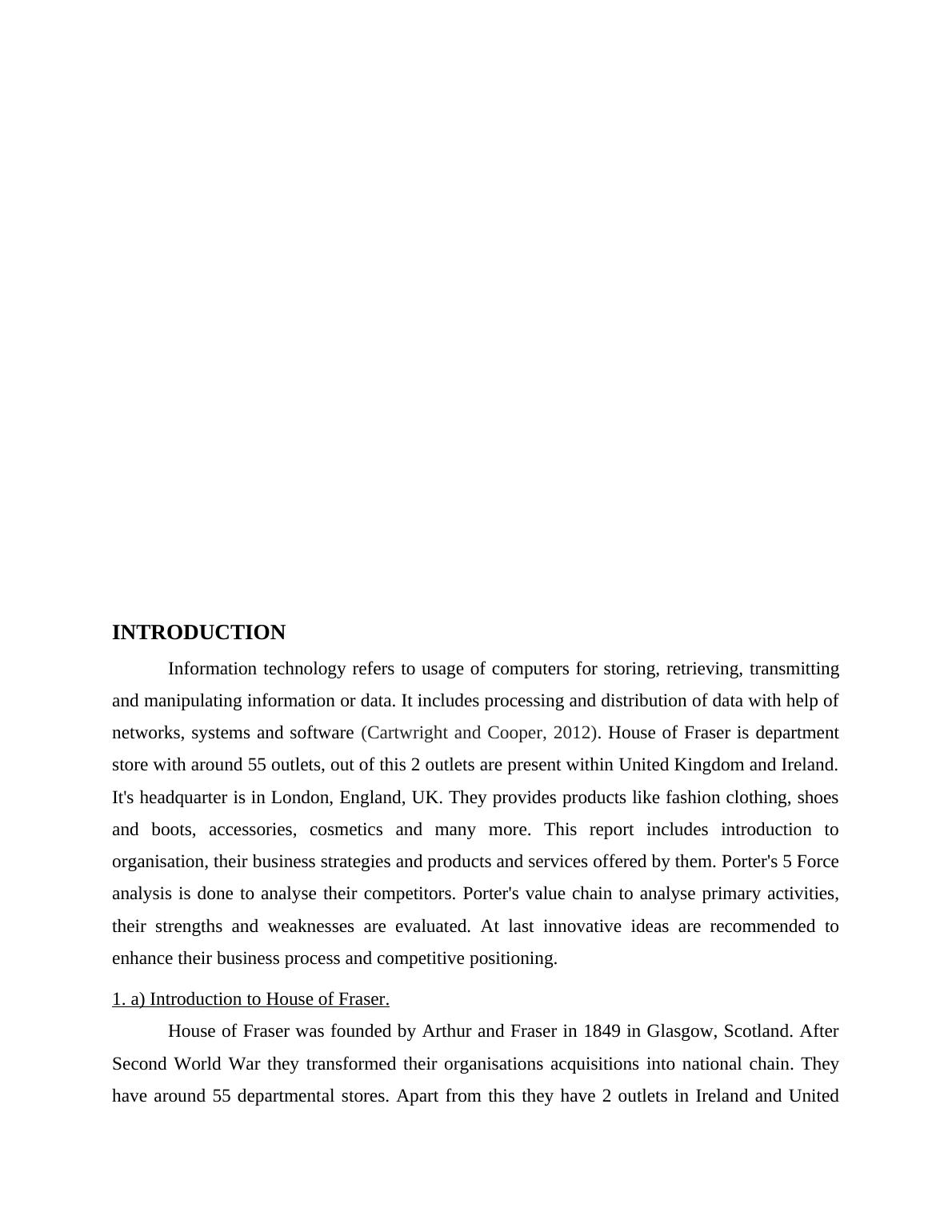 INTRODUCTION

Information technology refers to usage of computers for storing, retrieving, transmitting and manipulating information or data. It includes processing and distribution of data with help of networks, systems and software (Cartwright and Cooper, 2012). House of Fraser is department store with around 55 outlets, out of this 2 outlets are present within United Kingdom and Ireland. It's headquarter is in London, England, UK. They provides products like fashion clothing, shoes and boots, accessories, cosmetics and many more. This report includes introduction to organisation, their business strategies and products and services offered by them. Porter's 5 Force analysis is done to analyse their competitors. Porter's value chain to analyse primary activities, their strengths and weaknesses are evaluated. At last innovative ideas are recommended to enhance their business process and competitive positioning.

1. a) Introduction to House of Fraser.

House of Fraser was founded by Arthur and Fraser in 1849 in Glasgow, Scotland. After Second World War they transformed their organisations acquisitions into national chain. They have around 55 departmental stores. Apart from this they have 2 outlets in Ireland and United